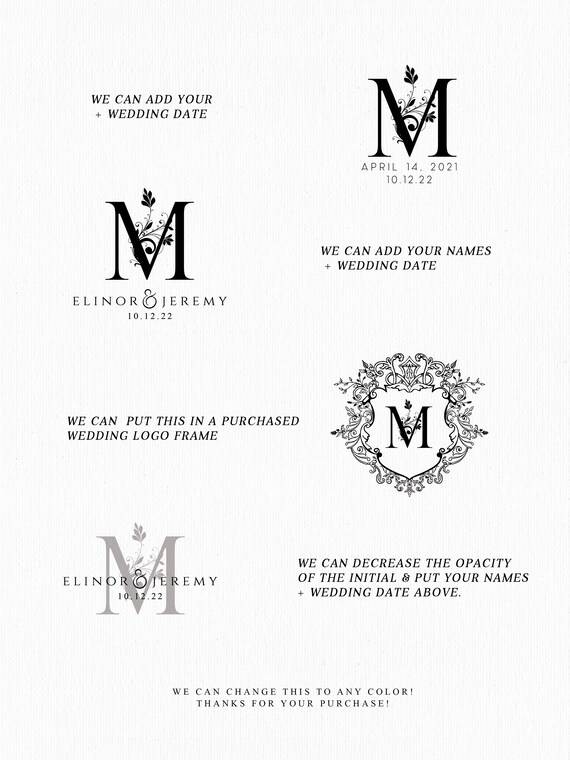 WE CAN ADD YOUR
+ WEDDING DATE

M
APRIL 14, 2021
10.12.22

M
ELINOR & JEREMY
10.12.22

WE CAN ADD YOUR NAMES
+ WEDDING DATE

WE CAN PUT THIS IN A PURCHASED WEDDING LOGO FRAME

M

M
ELINOR & JEREMY
10.12.22

WE CAN DECREASE THE OPACITY OF THE INITIAL & PUT YOUR NAMES + WEDDING DATE ABOVE.

WE CAN CHANGE THIS TO ANY COLOR!
THANKS FOR YOUR PURCHASE!